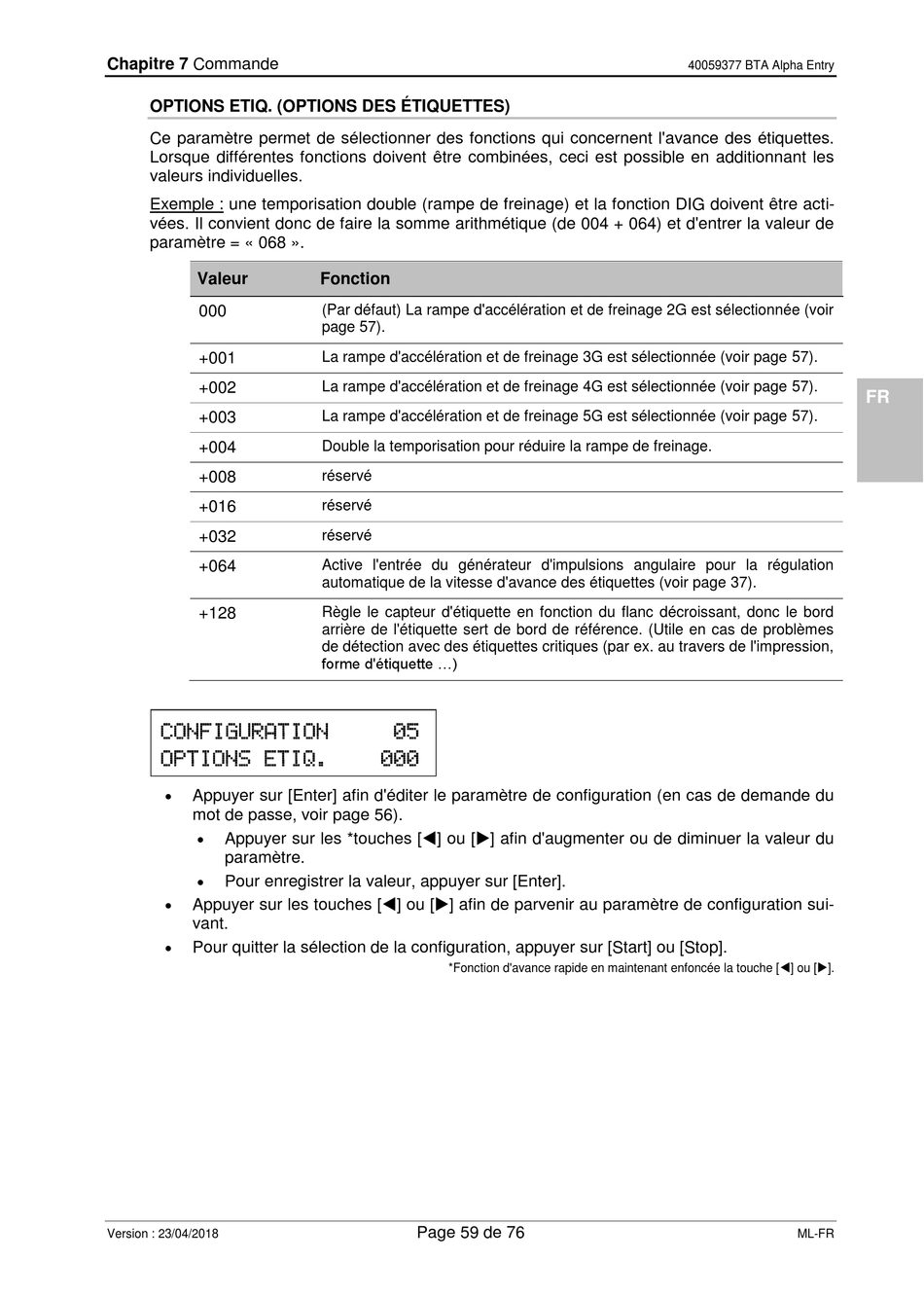 Chapitre 7 Commande

40059377 BTA Alpha Entry

OPTIONS ETIQ. (OPTIONS DES ÉTIQUETTES)

Ce paramètre permet de sélectionner des fonctions qui concernent l'avance des étiquettes. Lorsque différentes fonctions doivent être combinées, ceci est possible en additionnant les valeurs individuelles.

Exemple : une temporisation double (rampe de freinage) et la fonction DIG doivent être activées. Il convient donc de faire la somme arithmétique (de 004 + 064) et d'entrer la valeur de paramètre = « 068 ».

| Valeur | Fonction |
|---|---|
| 000 | (Par défaut) La rampe d'accélération et de freinage 2G est sélectionnée (voir page 57). |
| +001 | La rampe d'accélération et de freinage 3G est sélectionnée (voir page 57). |
| +002 | La rampe d'accélération et de freinage 4G est sélectionnée (voir page 57). |
| +003 | La rampe d'accélération et de freinage 5G est sélectionnée (voir page 57). |
| +004 | Double la temporisation pour réduire la rampe de freinage. |
| +008 | réservé |
| +016 | réservé |
| +032 | réservé |
| +064 | Active l'entrée du générateur d'impulsions angulaire pour la régulation automatique de la vitesse d'avance des étiquettes (voir page 37). |
| +128 | Règle le capteur d'étiquette en fonction du flanc décroissant, donc le bord arrière de l'étiquette sert de bord de référence. (Utile en cas de problèmes de détection avec des étiquettes critiques (par ex. au travers de l'impression, forme d'étiquette …) |

FR

CONFIGURATION 05
OPTIONS ETIQ. 000

• Appuyer sur [Enter] afin d'éditer le paramètre de configuration (en cas de demande du mot de passe, voir page 56).
  • Appuyer sur les *touches [◀] ou [▶] afin d'augmenter ou de diminuer la valeur du paramètre.
  • Pour enregistrer la valeur, appuyer sur [Enter].
• Appuyer sur les touches [◀] ou [▶] afin de parvenir au paramètre de configuration suivant.
• Pour quitter la sélection de la configuration, appuyer sur [Start] ou [Stop].

*Fonction d'avance rapide en maintenant enfoncée la touche [◀] ou [▶].

Version : 23/04/2018

Page 59 de 76

ML-FR